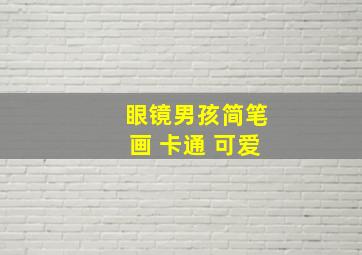 眼镜男孩简笔画 卡通 可爱